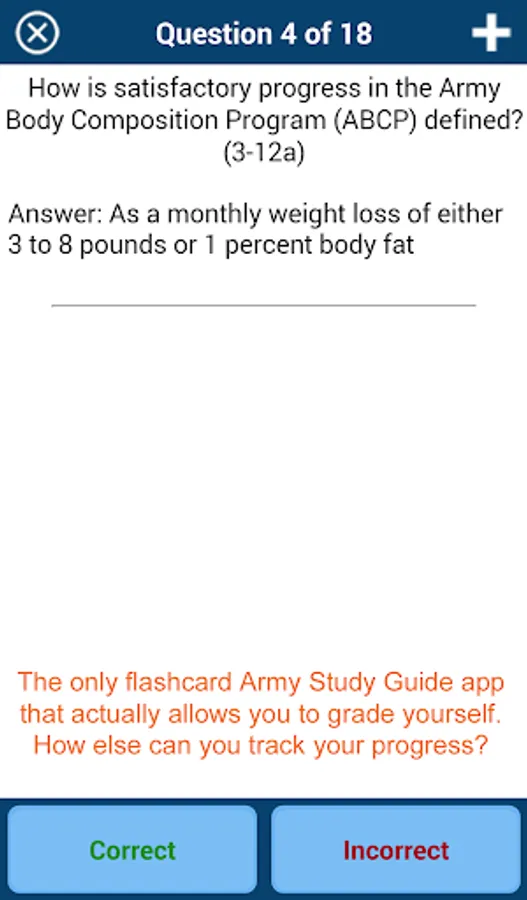 Question 4 of 18

How is satisfactory progress in the Army Body Composition Program (ABCP) defined? (3-12a)

Answer: As a monthly weight loss of either 3 to 8 pounds or 1 percent body fat

The only flashcard Army Study Guide app that actually allows you to grade yourself. How else can you track your progress?

Correct

Incorrect